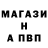 МАГАЗИ
Н
А ПВП